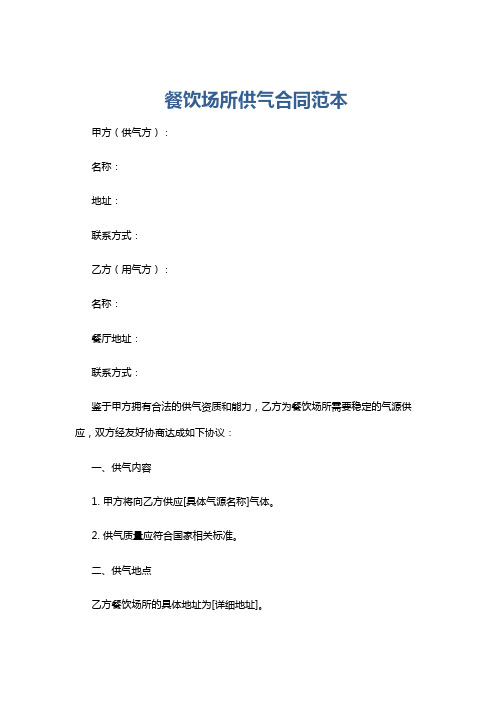 餐饮场所供气合同范本

甲方（供气方）：

名称：

地址：

联系方式：

乙方（用气方）：

名称：

餐厅地址：

联系方式：

鉴于甲方拥有合法的供气资质和能力，乙方为餐饮场所需要稳定的气源供应，双方经友好协商达成如下协议：

一、供气内容

1. 甲方将向乙方供应[具体气源名称]气体。

2. 供气质量应符合国家相关标准。

二、供气地点

乙方餐饮场所的具体地址为[详细地址]。